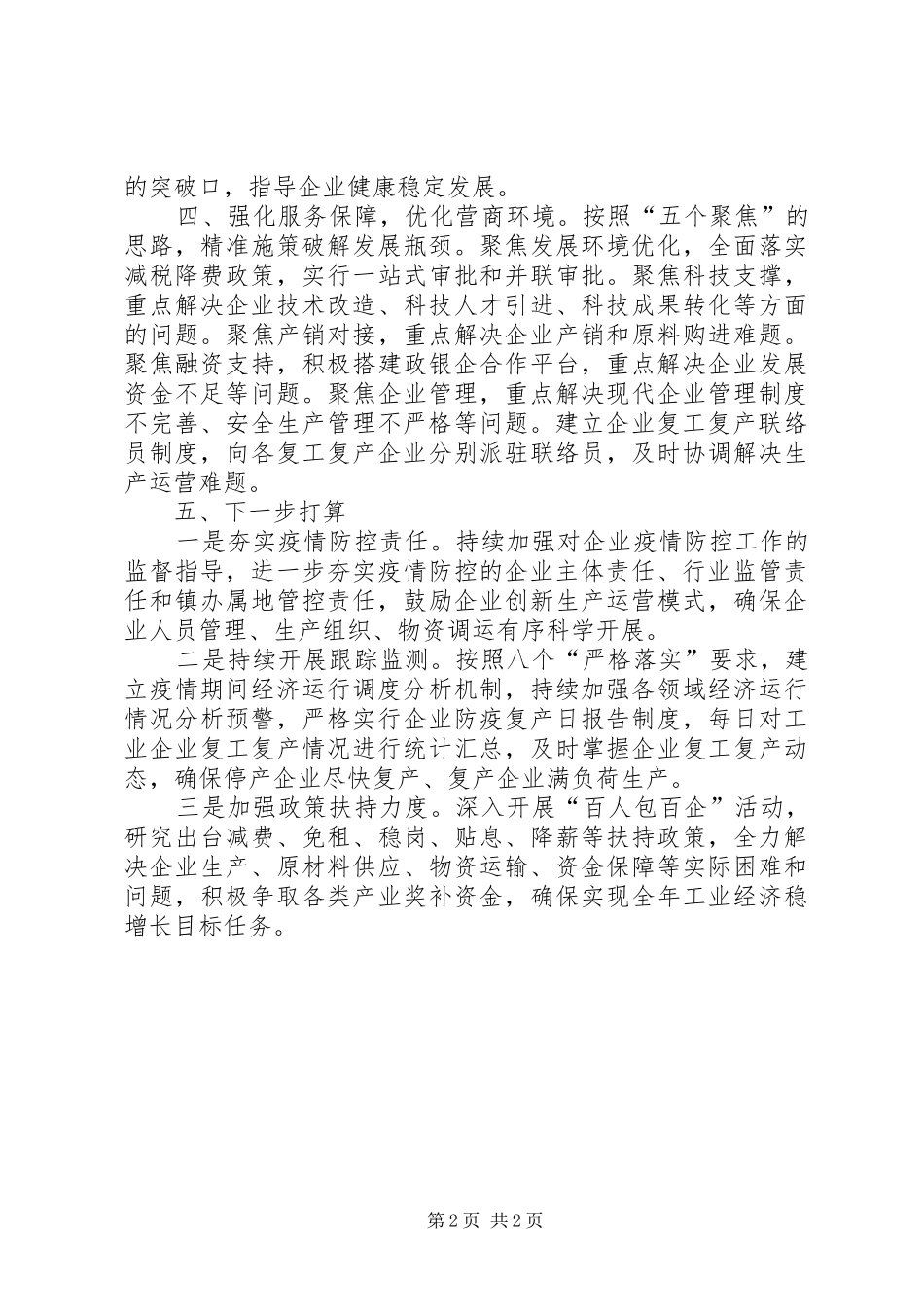 的突破口，指导企业健康稳定发展。

四、强化服务保障，优化营商环境。按照“五个聚焦”的思路，精准施策破解发展瓶颈。聚焦发展环境优化，全面落实减税降费政策，实行一站式审批和并联审批。聚焦科技支撑，重点解决企业技术改造、科技人才引进、科技成果转化等方面的问题。聚焦产销对接，重点解决企业产销和原料购进难题。聚焦融资支持，积极搭建政银企合作平台，重点解决企业发展资金不足等问题。聚焦企业管理，重点解决现代企业管理制度不完善、安全生产管理不严格等问题。建立企业复工复产联络员制度，向各复工复产企业分别派驻联络员，及时协调解决生产运营难题。

五、下一步打算

一是夯实疫情防控责任。持续加强对企业疫情防控工作的监督指导，进一步夯实疫情防控的企业主体责任、行业监管责任和镇办属地管控责任，鼓励企业创新生产运营模式，确保企业人员管理、生产组织、物资调运有序科学开展。

二是持续开展跟踪监测。按照八个“严格落实”要求，建立疫情期间经济运行调度分析机制，持续加强各领域经济运行情况分析预警，严格实行企业防疫复产日报告制度，每日对工业企业复工复产情况进行统计汇总，及时掌握企业复工复产动态，确保停产企业尽快复产、复产企业满负荷生产。

三是加强政策扶持力度。深入开展“百人包百企”活动，研究出台减费、免租、稳岗、贴息、降薪等扶持政策，全力解决企业生产、原材料供应、物资运输、资金保障等实际困难和问题，积极争取各类产业奖补资金，确保实现全年工业经济稳增长目标任务。

第 2 页 共 2 页